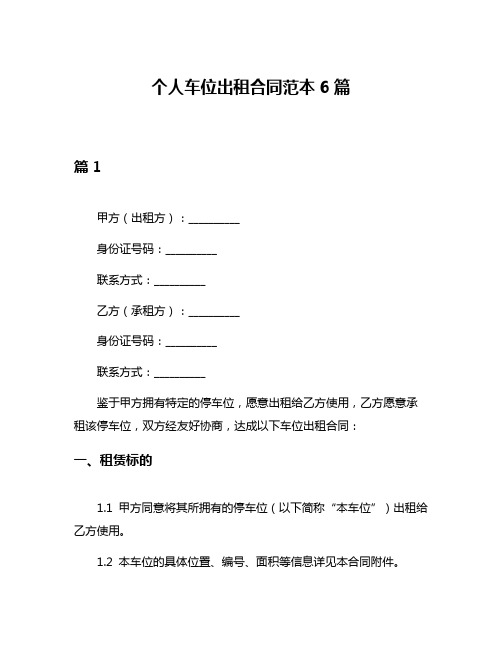 个人车位出租合同范本 6 篇

篇 1

甲方（出租方）：__________

身份证号码：__________

联系方式：__________

乙方（承租方）：__________

身份证号码：__________

联系方式：__________

鉴于甲方拥有特定的停车位，愿意出租给乙方使用，乙方愿意承租该停车位，双方经友好协商，达成以下车位出租合同：

一、租赁标的

1.1 甲方同意将其所拥有的停车位（以下简称“本车位”）出租给乙方使用。

1.2 本车位的具体位置、编号、面积等信息详见本合同附件。